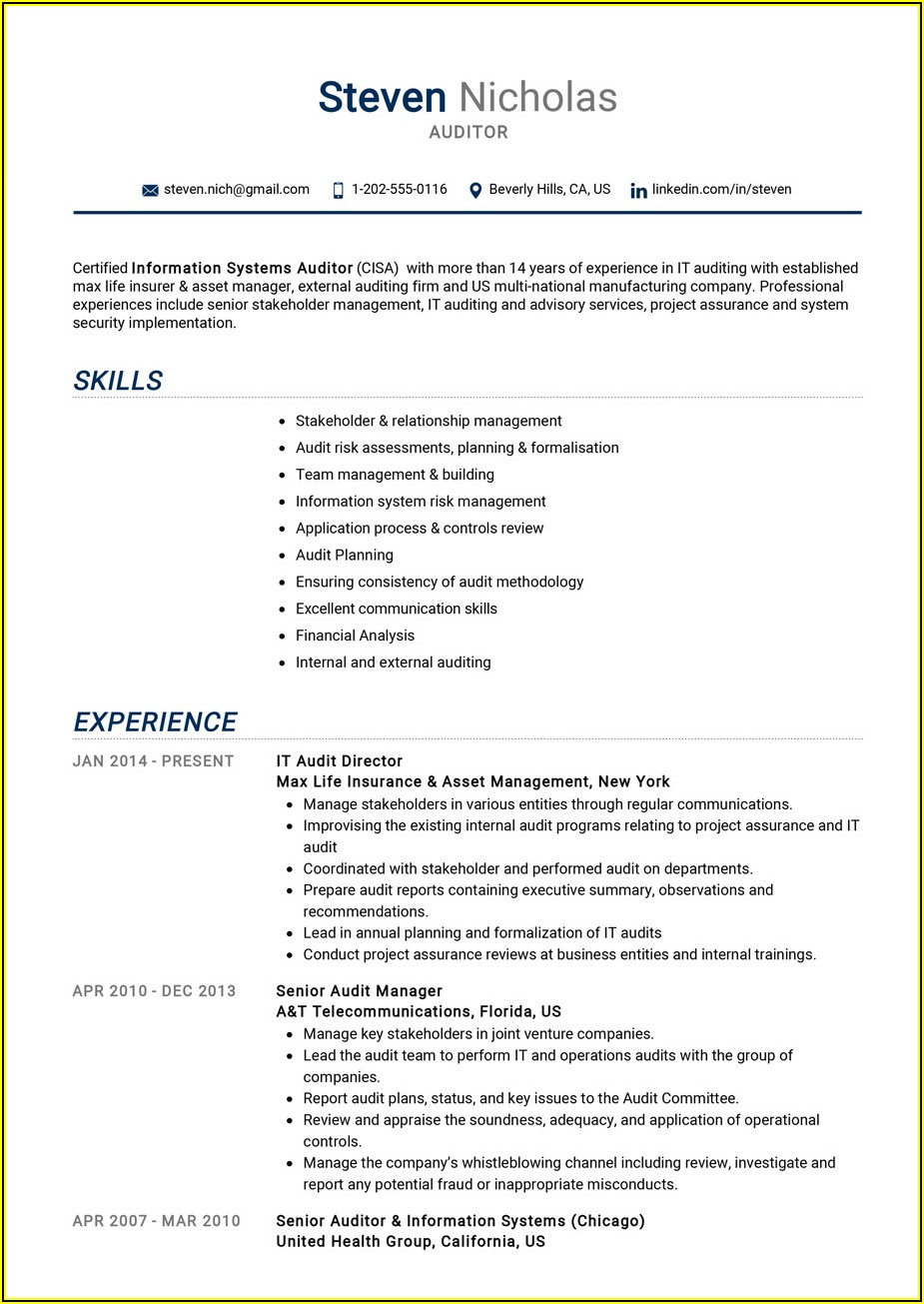 Steven Nicholas
AUDITOR

steven.nich@gmail.com 1-202-555-0116 Beverly Hills, CA, US linkedin.com/in/steven

Certified Information Systems Auditor (CISA) with more than 14 years of experience in IT auditing with established max life insurer & asset manager, external auditing firm and US multi-national manufacturing company. Professional experiences include senior stakeholder management, IT auditing and advisory services, project assurance and system security implementation.

SKILLS

- Stakeholder & relationship management
- Audit risk assessments, planning & formalisation
- Team management & building
- Information system risk management
- Application process & controls review
- Audit Planning
- Ensuring consistency of audit methodology
- Excellent communication skills
- Financial Analysis
- Internal and external auditing

EXPERIENCE

JAN 2014 - PRESENT
IT Audit Director
Max Life Insurance & Asset Management, New York
- Manage stakeholders in various entities through regular communications.
- Improvising the existing internal audit programs relating to project assurance and IT audit
- Coordinated with stakeholder and performed audit on departments.
- Prepare audit reports containing executive summary, observations and recommendations.
- Lead in annual planning and formalization of IT audits
- Conduct project assurance reviews at business entities and internal trainings.

APR 2010 - DEC 2013
Senior Audit Manager
A&T Telecommunications, Florida, US
- Manage key stakeholders in joint venture companies.
- Lead the audit team to perform IT and operations audits with the group of companies.
- Report audit plans, status, and key issues to the Audit Committee.
- Review and appraise the soundness, adequacy, and application of operational controls.
- Manage the company's whistleblowing channel including review, investigate and report any potential fraud or inappropriate misconducts.

APR 2007 - MAR 2010
Senior Auditor & Information Systems (Chicago)
United Health Group, California, US